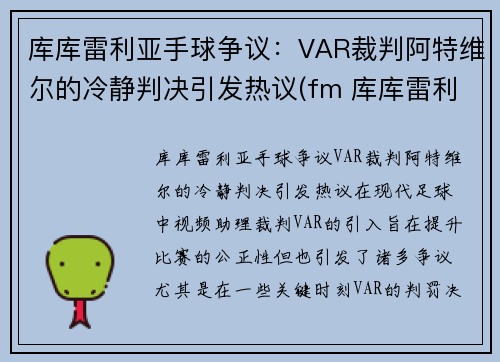 库库雷利亚手球争议：VAR裁判阿特维尔的冷静判决引发热议(fm 库库雷利

库库雷利亚手球争议VAR裁判阿特维尔的冷静判决引发热议在现代足球中视频助理裁判VAR的引入旨在提升比赛的公正性但也引发了诸多争议尤其是在一些关键时刻VAR的判罚决